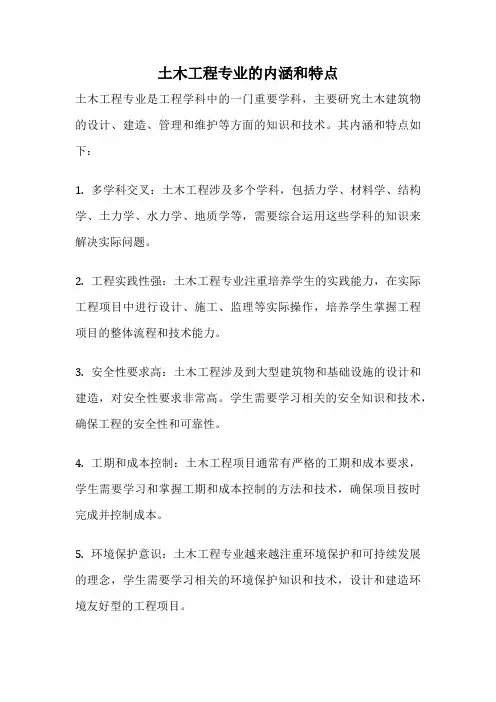 土木工程专业的内涵和特点

土木工程专业是工程学科中的一门重要学科，主要研究土木建筑物的设计、建造、管理和维护等方面的知识和技术。其内涵和特点如下：

1. 多学科交叉：土木工程涉及多个学科，包括力学、材料学、结构学、土力学、水力学、地质学等，需要综合运用这些学科的知识来解决实际问题。

2. 工程实践性强：土木工程专业注重培养学生的实践能力，在实际工程项目中进行设计、施工、监理等实际操作，培养学生掌握工程项目的整体流程和技术能力。

3. 安全性要求高：土木工程涉及到大型建筑物和基础设施的设计和建造，对安全性要求非常高。学生需要学习相关的安全知识和技术，确保工程的安全性和可靠性。

4. 工期和成本控制：土木工程项目通常有严格的工期和成本要求，学生需要学习和掌握工期和成本控制的方法和技术，确保项目按时完成并控制成本。

5. 环境保护意识：土木工程专业越来越注重环境保护和可持续发展的理念，学生需要学习相关的环境保护知识和技术，设计和建造环境友好型的工程项目。